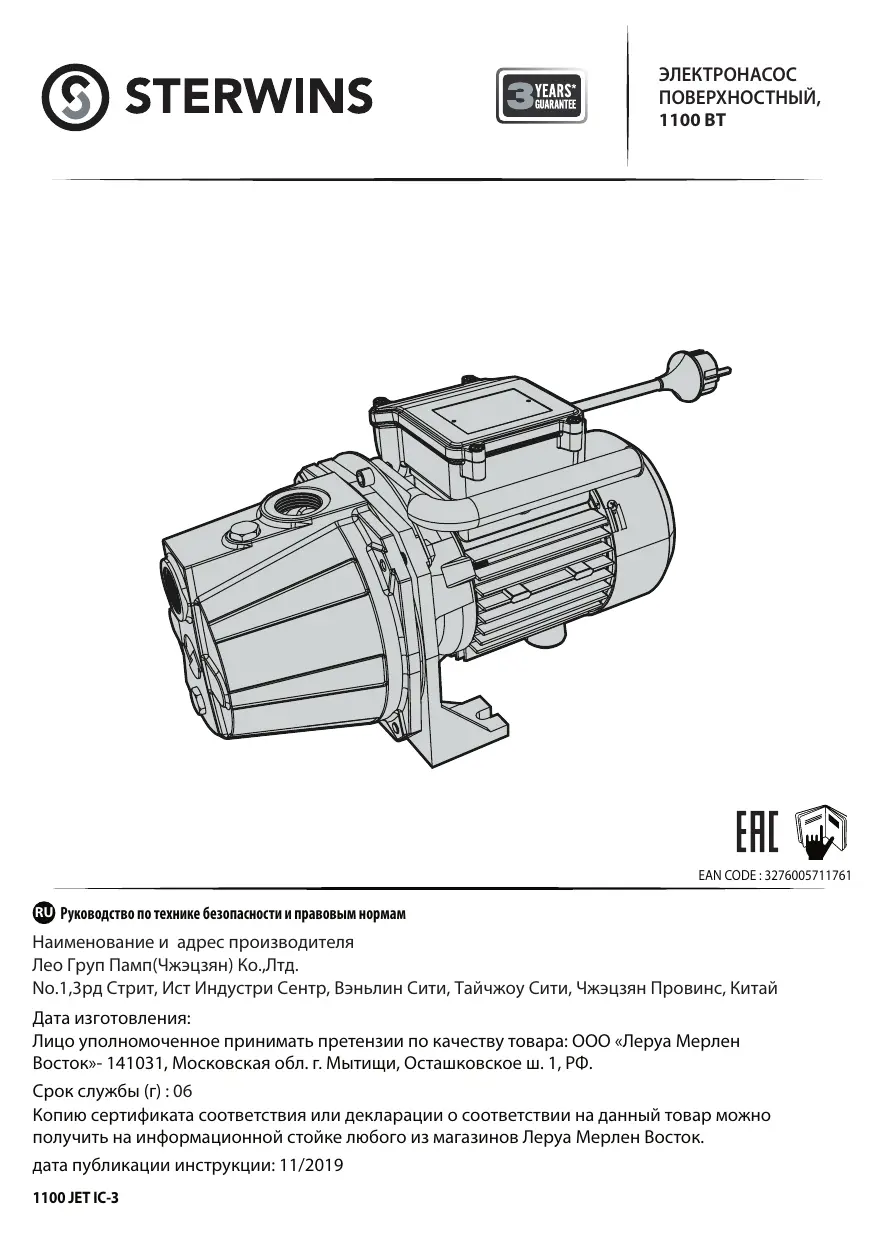 STERWINS

3 YEARS* GUARANTEE

ЭЛЕКТРОНАСОС
ПОВЕРХНОСТНЫЙ,
1100 ВТ

EAC

EAN CODE : 3276005711761

RU Руководство по технике безопасности и правовым нормам

Наименование и адрес производителя
Лео Груп Памп(Чжэцзян) Ко.,Лтд.
No.1,3рд Стрит, Ист Индустри Сентр, Вэньлин Сити, Тайчжоу Сити, Чжэцзян Провинс, Китай

Дата изготовления:
Лицо уполномоченное принимать претензии по качеству товара: ООО «Леруа Мерлен Восток»- 141031, Московская обл. г. Мытищи, Осташковское ш. 1, РФ.

Срок службы (г) : 06
Копию сертификата соответствия или декларации о соответствии на данный товар можно получить на информационной стойке любого из магазинов Леруа Мерлен Восток.

дата публикации инструкции: 11/2019

1100 JET IC-3